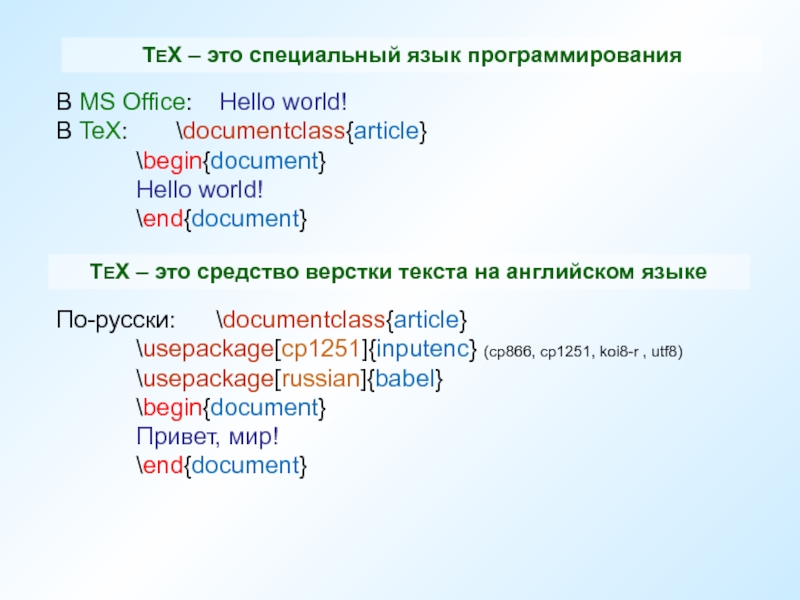 TEX – это специальный язык программирования

В MS Office: Hello world!
В TeX: \documentclass{article}
\begin{document}
Hello world!
\end{document}

TEX – это средство верстки текста на английском языке

По-русски: \documentclass{article}
\usepackage[cp1251]{inputenc} (cp866, cp1251, koi8-r , utf8)
\usepackage[russian]{babel}
\begin{document}
Привет, мир!
\end{document}